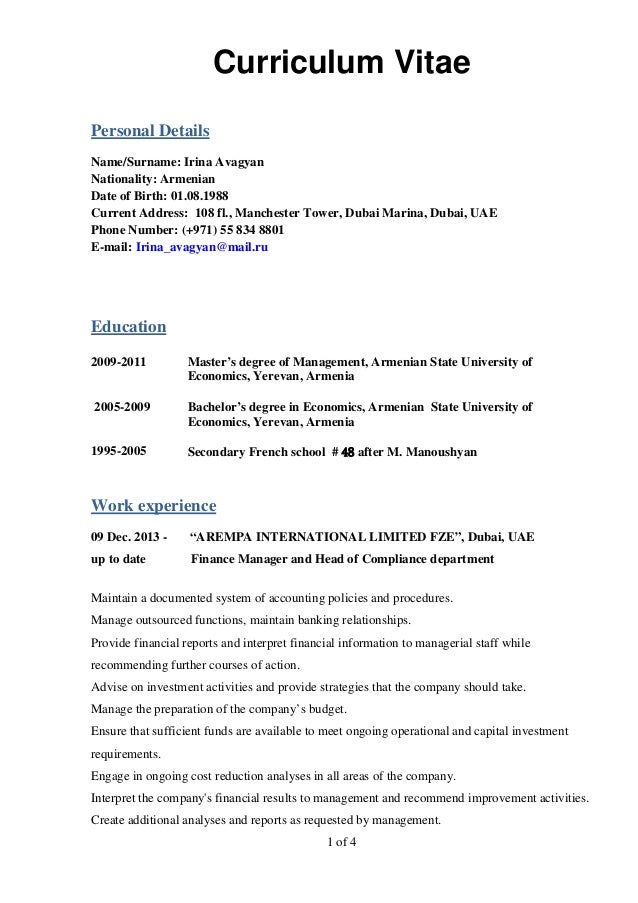 Curriculum Vitae

Personal Details

Name/Surname: Irina Avagyan
Nationality: Armenian
Date of Birth: 01.08.1988
Current Address: 108 fl., Manchester Tower, Dubai Marina, Dubai, UAE
Phone Number: (+971) 55 834 8801
E-mail: Irina_avagyan@mail.ru

Education

2009-2011 Master's degree of Management, Armenian State University of Economics, Yerevan, Armenia

2005-2009 Bachelor's degree in Economics, Armenian State University of Economics, Yerevan, Armenia

1995-2005 Secondary French school # 48 after M. Manoushyan

Work experience

09 Dec. 2013 - up to date "AREMPA INTERNATIONAL LIMITED FZE", Dubai, UAE
Finance Manager and Head of Compliance department

Maintain a documented system of accounting policies and procedures.
Manage outsourced functions, maintain banking relationships.
Provide financial reports and interpret financial information to managerial staff while recommending further courses of action.
Advise on investment activities and provide strategies that the company should take.
Manage the preparation of the company's budget.
Ensure that sufficient funds are available to meet ongoing operational and capital investment requirements.
Engage in ongoing cost reduction analyses in all areas of the company.
Interpret the company's financial results to management and recommend improvement activities.
Create additional analyses and reports as requested by management.

1 of 4